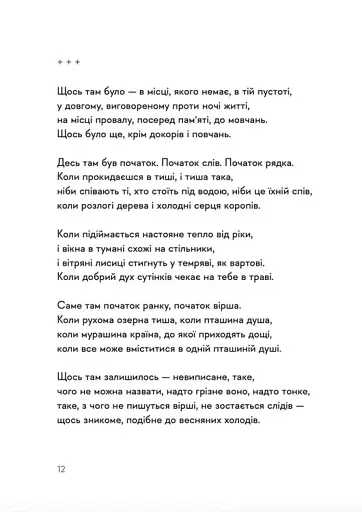 + + +

Щось там було — в місці, якого немає, в тій пустоті,
у довгому, виговореному проти ночі житті,
на місці провалу, посеред пам'яті, до мовчань.
Щось було ще, крім докорів і повчань.

Десь там був початок. Початок слів. Початок рядка.
Коли прокидаєшся в тиші, і тиша така,
ніби співають ті, хто стоїть під водою, ніби це їхній спів,
коли розлогі дерева і холодні серця коропів.

Коли підіймається настояне тепло від ріки,
і вікна в тумані схожі на стільники,
і вітряні лисиці стигнуть у темряві, як вартові.
Коли добрий дух сутінків чекає на тебе в траві.

Саме там початок ранку, початок вірша.
Коли рухома озерна тиша, коли пташина душа,
коли мурашина країна, до якої приходять дощі,
коли все може вміститися в одній пташиній душі.

Щось там залишилось — невиписане, таке,
чого не можна назвати, надто грізне воно, надто тонке,
таке, з чого не пишуться вірші, не зостається слідів —
щось зникоме, подібне до весняних холодів.

12